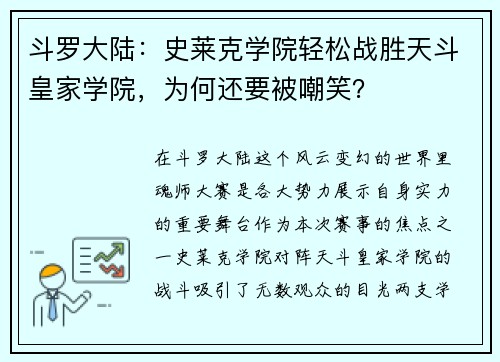 斗罗大陆：史莱克学院轻松战胜天斗皇家学院，为何还要被嘲笑？

在斗罗大陆这个风云变幻的世界里魂师大赛是各大势力展示自身实力的重要舞台作为本次赛事的焦点之一史莱克学院对阵天斗皇家学院的战斗吸引了无数观众的目光两支学